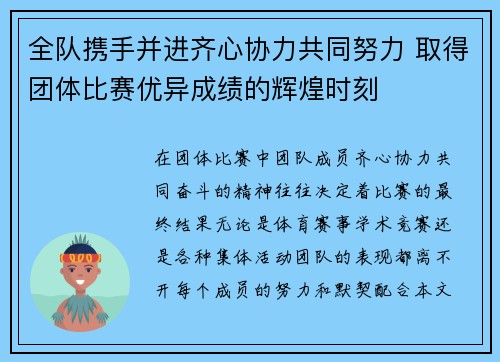 全队携手并进齐心协力共同努力 取得团体比赛优异成绩的辉煌时刻

在团体比赛中团队成员齐心协力共同奋斗的精神往往决定着比赛的最终结果无论是体育赛事学术竞赛还是各种集体活动团队的表现都离不开每个成员的努力和默契配合本文